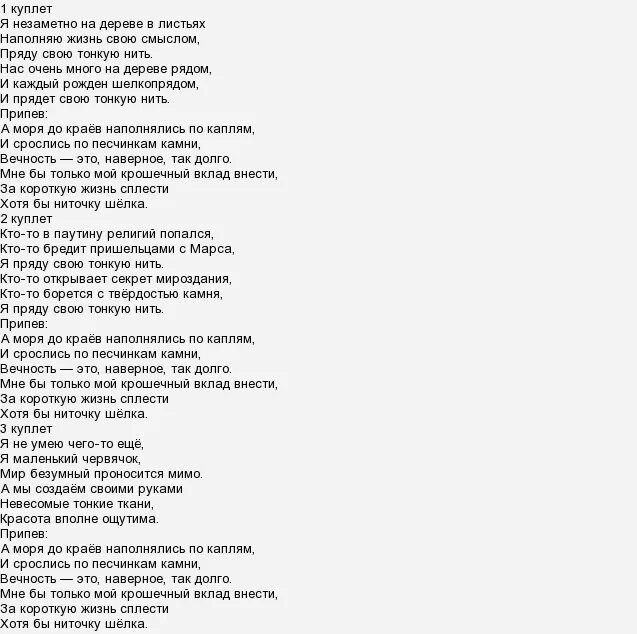 1 куплет
Я незаметно на дереве в листьях
Наполняю жизнь свою смыслом,
Пряду свою тонкую нить.
Нас очень много на дереве рядом,
И каждый рожден шелкопрядом,
И прядет свою тонкую нить.
Припев:
А моря до краёв наполнялись по каплям,
И срослись по песчинкам камни,
Вечность — это, наверное, так долго.
Мне бы только мой крошечный вклад внести,
За короткую жизнь сплести
Хотя бы ниточку шёлка.
2 куплет
Кто-то в паутину религий попался,
Кто-то бредит пришельцами с Марса,
Я пряду свою тонкую нить.
Кто-то открывает секрет мироздания,
Кто-то борется с твёрдостью камня,
Я пряду свою тонкую нить.
Припев:
А моря до краёв наполнялись по каплям,
И срослись по песчинкам камни,
Вечность — это, наверное, так долго.
Мне бы только мой крошечный вклад внести,
За короткую жизнь сплести
Хотя бы ниточку шёлка.
3 куплет
Я не умею чего-то ещё,
Я маленький червячок,
Мир безумный проносится мимо.
А мы создаём своими руками
Невесомые тонкие ткани,
Красота вполне ощутима.
Припев:
А моря до краёв наполнялись по каплям,
И срослись по песчинкам камни,
Вечность — это, наверное, так долго.
Мне бы только мой крошечный вклад внести,
За короткую жизнь сплести
Хотя бы ниточку шёлка.